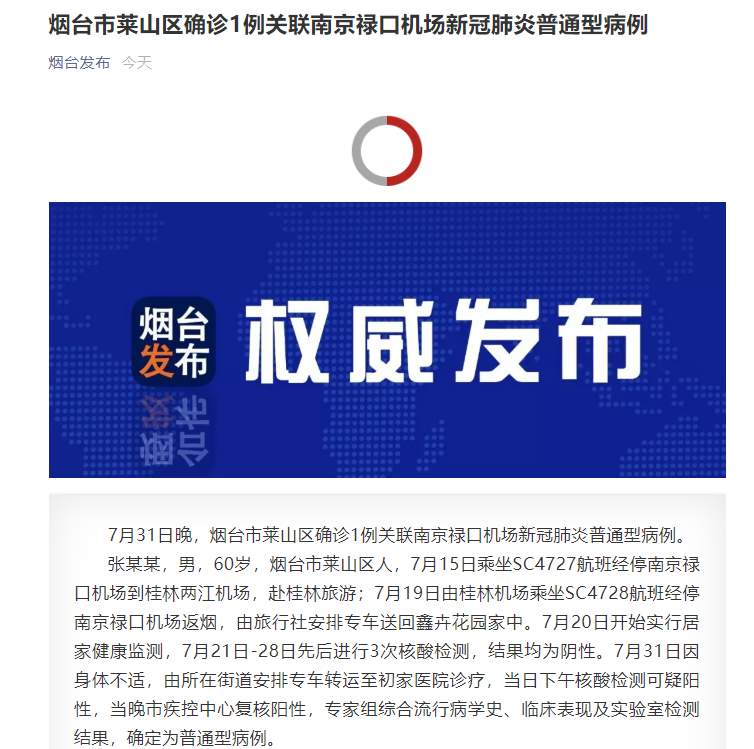 烟台市莱山区确诊1例关联南京禄口机场新冠肺炎普通型病例

烟台发布 今天

烟台发布

权威发布

7月31日晚，烟台市莱山区确诊1例关联南京禄口机场新冠肺炎普通型病例。

张某某，男，60岁，烟台市莱山区人，7月15日乘坐SC4727航班经停南京禄口机场到桂林两江机场，赴桂林旅游；7月19日由桂林机场乘坐SC4728航班经停南京禄口机场返烟，由旅行社安排专车送回鑫卉花园家中。7月20日开始实行居家健康监测，7月21日-28日先后进行3次核酸检测，结果均为阴性。7月31日因身体不适，由所在街道安排专车转运至初家医院诊疗，当日下午核酸检测可疑阳性，当晚市疾控中心复核阳性，专家组综合流行病学史、临床表现及实验室检测结果，确定为普通型病例。